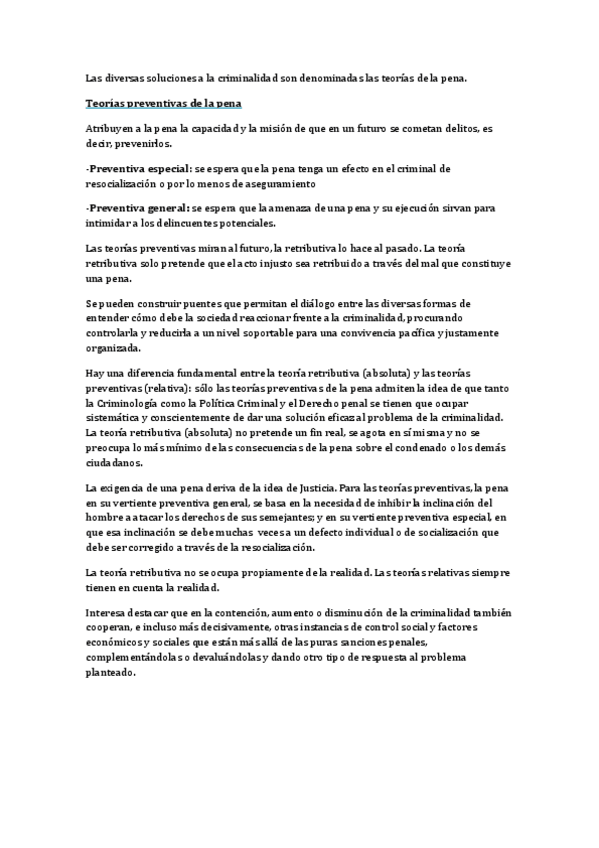 Las diversas soluciones a la criminalidad son denominadas las teorías de la pena.

Teorías preventivas de la pena

Atribuyen a la pena la capacidad y la misión de que en un futuro se cometan delitos, es decir, prevenirlos.

-Preventiva especial: se espera que la pena tenga un efecto en el criminal de resocialización o por lo menos de aseguramiento

-Preventiva general: se espera que la amenaza de una pena y su ejecución sirvan para intimidar a los delincuentes potenciales.

Las teorías preventivas miran al futuro, la retributiva lo hace al pasado. La teoría retributiva solo pretende que el acto injusto sea retribuido a través del mal que constituye una pena.

Se pueden construir puentes que permitan el diálogo entre las diversas formas de entender cómo debe la sociedad reaccionar frente a la criminalidad, procurando controlarla y reducirla a un nivel soportable para una convivencia pacífica y justamente organizada.

Hay una diferencia fundamental entre la teoría retributiva (absoluta) y las teorías preventivas (relativa): sólo las teorías preventivas de la pena admiten la idea de que tanto la Criminología como la Política Criminal y el Derecho penal se tienen que ocupar sistemática y conscientemente de dar una solución eficaz al problema de la criminalidad. La teoría retributiva (absoluta) no pretende un fin real, se agota en sí misma y no se preocupa lo más mínimo de las consecuencias de la pena sobre el condenado o los demás ciudadanos.

La exigencia de una pena deriva de la idea de Justicia. Para las teorías preventivas, la pena en su vertiente preventiva general, se basa en la necesidad de inhibir la inclinación del hombre a atacar los derechos de sus semejantes; y en su vertiente preventiva especial, en que esa inclinación se debe muchas veces a un defecto individual o de socialización que debe ser corregido a través de la resocialización.

La teoría retributiva no se ocupa propiamente de la realidad. Las teorías relativas siempre tienen en cuenta la realidad.

Interesa destacar que en la contención, aumento o disminución de la criminalidad también cooperan, e incluso más decisivamente, otras instancias de control social y factores económicos y sociales que están más allá de las puras sanciones penales, complementándolas o devaluándolas y dando otro tipo de respuesta al problema planteado.